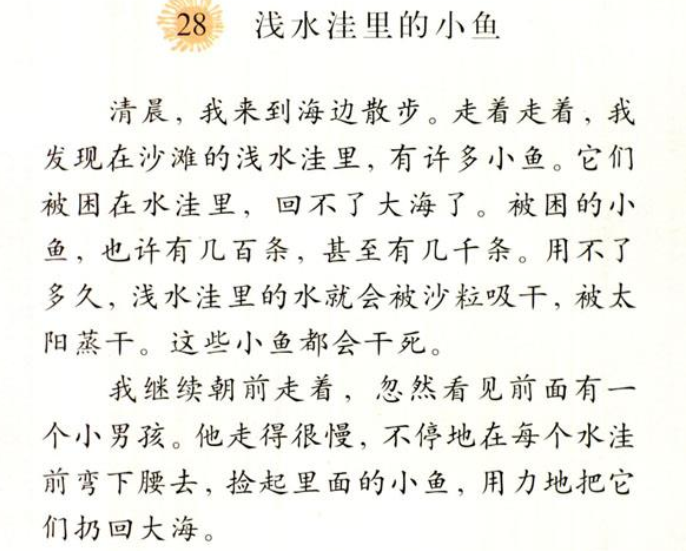 28 浅水洼里的小鱼

清晨，我来到海边散步。走着走着，我发现在沙滩的浅水洼里，有许多小鱼。它们被困在水洼里，回不了大海了。被困的小鱼，也许有几百条，甚至有几千条。用不了多久，浅水洼里的水就会被沙粒吸干，被太阳蒸干。这些小鱼都会干死。

我继续朝前走着，忽然看见前面有一个小男孩。他走得很慢，不停地在每个水洼前弯下腰去，捡起里面的小鱼，用力地把它们扔回大海。